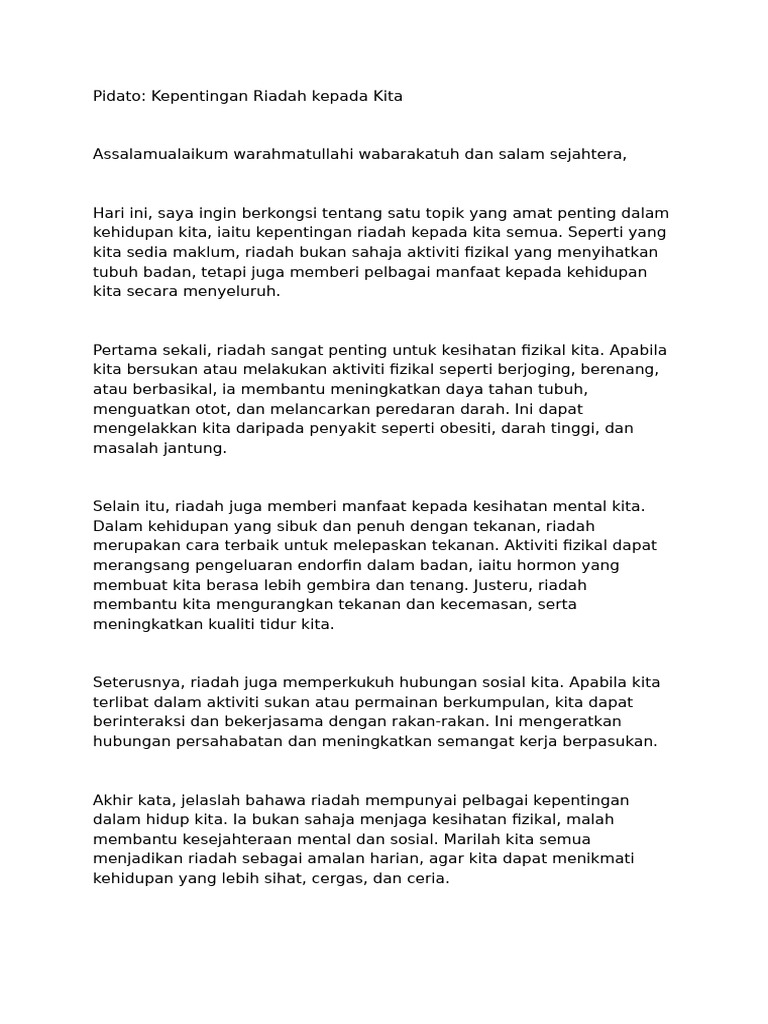 Pidato: Kepentingan Riadah kepada Kita

Assalamualaikum warahmatullahi wabarakatuh dan salam sejahtera,

Hari ini, saya ingin berkongsi tentang satu topik yang amat penting dalam kehidupan kita, iaitu kepentingan riadah kepada kita semua. Seperti yang kita sedia maklum, riadah bukan sahaja aktiviti fizikal yang menyihatkan tubuh badan, tetapi juga memberi pelbagai manfaat kepada kehidupan kita secara menyeluruh.

Pertama sekali, riadah sangat penting untuk kesihatan fizikal kita. Apabila kita bersukan atau melakukan aktiviti fizikal seperti berjoging, berenang, atau berbasikal, ia membantu meningkatkan daya tahan tubuh, menguatkan otot, dan melancarkan peredaran darah. Ini dapat mengelakkan kita daripada penyakit seperti obesiti, darah tinggi, dan masalah jantung.

Selain itu, riadah juga memberi manfaat kepada kesihatan mental kita. Dalam kehidupan yang sibuk dan penuh dengan tekanan, riadah merupakan cara terbaik untuk melepaskan tekanan. Aktiviti fizikal dapat merangsang pengeluaran endorfin dalam badan, iaitu hormon yang membuat kita berasa lebih gembira dan tenang. Justeru, riadah membantu kita mengurangkan tekanan dan kecemasan, serta meningkatkan kualiti tidur kita.

Seterusnya, riadah juga memperkukuh hubungan sosial kita. Apabila kita terlibat dalam aktiviti sukan atau permainan berkumpulan, kita dapat berinteraksi dan bekerjasama dengan rakan-rakan. Ini mengeratkan hubungan persahabatan dan meningkatkan semangat kerja berpasukan.

Akhir kata, jelaslah bahawa riadah mempunyai pelbagai kepentingan dalam hidup kita. Ia bukan sahaja menjaga kesihatan fizikal, malah membantu kesejahteraan mental dan sosial. Marilah kita semua menjadikan riadah sebagai amalan harian, agar kita dapat menikmati kehidupan yang lebih sihat, cergas, dan ceria.